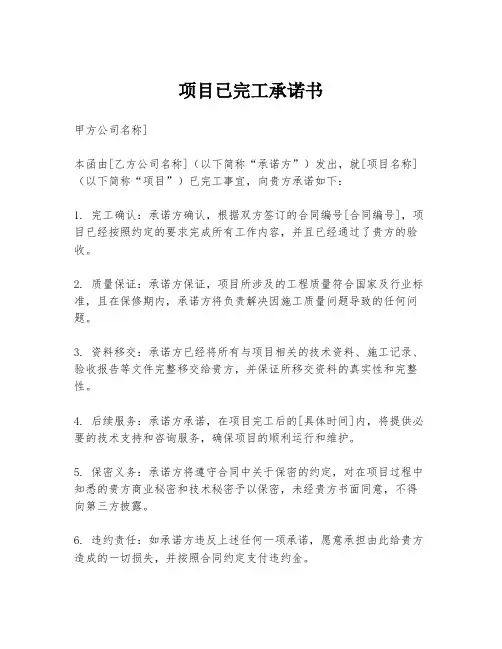 项目已完工承诺书

甲方公司名称]

本函由[乙方公司名称]（以下简称“承诺方”）发出，就[项目名称]（以下简称“项目”）已完工事宜，向贵方承诺如下：

1. 完工确认：承诺方确认，根据双方签订的合同编号[合同编号]，项目已经按照约定的要求完成所有工作内容，并且已经通过了贵方的验收。

2. 质量保证：承诺方保证，项目所涉及的工程质量符合国家及行业标准，且在保修期内，承诺方将负责解决因施工质量问题导致的任何问题。

3. 资料移交：承诺方已经将所有与项目相关的技术资料、施工记录、验收报告等文件完整移交给贵方，并保证所移交资料的真实性和完整性。

4. 后续服务：承诺方承诺，在项目完工后的[具体时间]内，将提供必要的技术支持和咨询服务，确保项目的顺利运行和维护。

5. 保密义务：承诺方将遵守合同中关于保密的约定，对在项目过程中知悉的贵方商业秘密和技术秘密予以保密，未经贵方书面同意，不得向第三方披露。

6. 违约责任：如承诺方违反上述任何一项承诺，愿意承担由此给贵方造成的一切损失，并按照合同约定支付违约金。